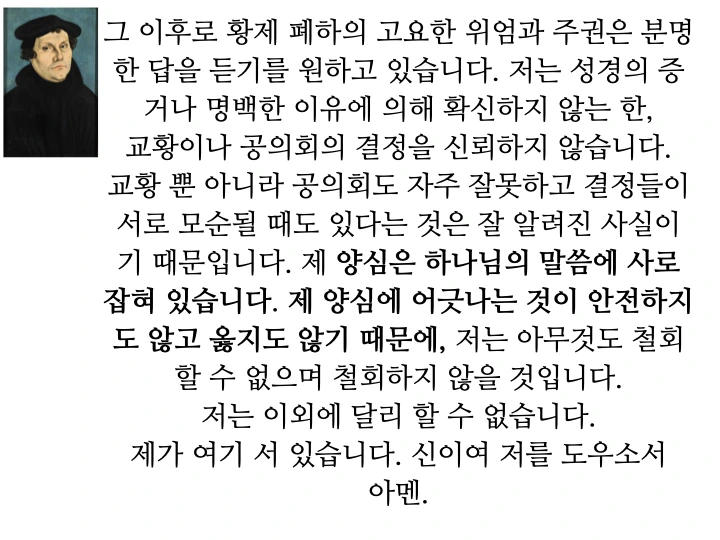 그 이후로 황제 폐하의 고요한 위엄과 주권은 분명한 답을 듣기를 원하고 있습니다. 저는 성경의 증거나 명백한 이유에 의해 확신하지 않는 한, 교황이나 공의회의 결정을 신뢰하지 않습니다. 교황 뿐 아니라 공의회도 자주 잘못하고 결정들이 서로 모순될 때도 있다는 것은 잘 알려진 사실이기 때문입니다. 제 양심은 하나님의 말씀에 사로잡혀 있습니다. 제 양심에 어긋나는 것이 안전하지도 않고 옳지도 않기 때문에, 저는 아무것도 철회할 수 없으며 철회하지 않을 것입니다.

저는 이외에 달리 할 수 없습니다.

제가 여기 서 있습니다. 신이여 저를 도우소서

아멘.